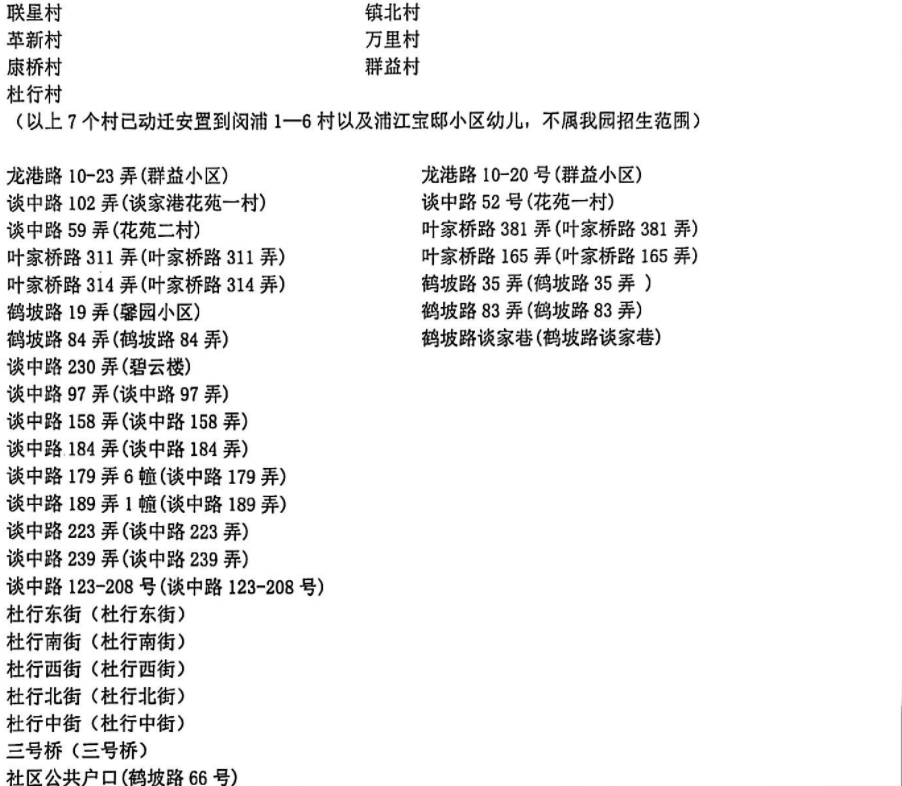 联星村
革新村
康桥村
杜行村

镇北村
万里村
群益村

（以上 7 个村已动迁安置到闵浦 1—6 村以及浦江宝邸小区幼儿，不属我园招生范围）

龙港路 10-23 弄(群益小区)
谈中路 102 弄(谈家港花苑一村)
谈中路 59 弄(花苑二村)
叶家桥路 311 弄(叶家桥路 311 弄)
叶家桥路 314 弄(叶家桥路 314 弄)
鹤坡路 19 弄(馨园小区)
鹤坡路 84 弄(鹤坡路 84 弄)
谈中路 230 弄(碧云楼)
谈中路 97 弄(谈中路 97 弄)
谈中路 158 弄(谈中路 158 弄)
谈中路 184 弄(谈中路 184 弄)
谈中路 179 弄 6 幢(谈中路 179 弄)
谈中路 189 弄 1 幢(谈中路 189 弄)
谈中路 223 弄(谈中路 223 弄)
谈中路 239 弄(谈中路 239 弄)
谈中路 123-208 号(谈中路 123-208 号)
杜行东街（杜行东街）
杜行南街（杜行南街）
杜行西街（杜行西街）
杜行北街（杜行北街）
杜行中街（杜行中街）
三号桥（三号桥）
社区公共户口(鹤坡路 66 号)

龙港路 10-20 号(群益小区)
谈中路 52 号(花苑一村)
叶家桥路 381 弄(叶家桥路 381 弄)
叶家桥路 165 弄(叶家桥路 165 弄)
鹤坡路 35 弄(鹤坡路 35 弄 )
鹤坡路 83 弄(鹤坡路 83 弄)
鹤坡路谈家巷(鹤坡路谈家巷)